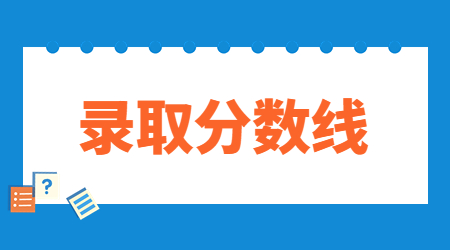 录取分数线

?